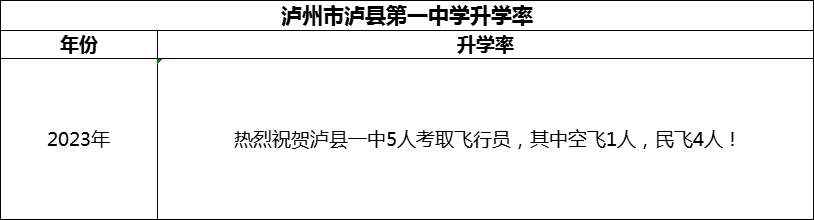 泸州市泸县第一中学升学率

| 年份 | 升学率 |
|---|---|
| 2023年 | 热烈祝贺泸县一中5人考取飞行员，其中空飞1人，民飞4人！ |